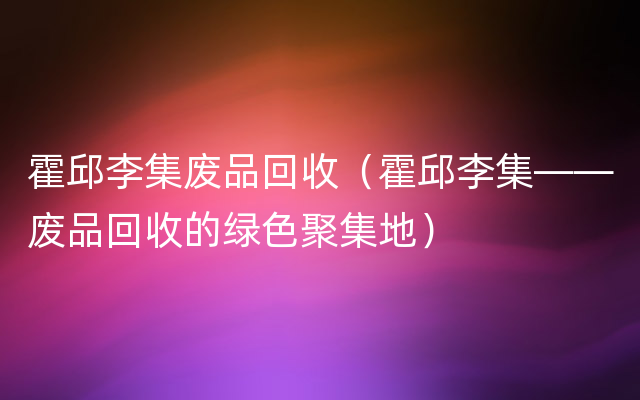 霍邱李集废品回收（霍邱李集——废品回收的绿色聚集地）